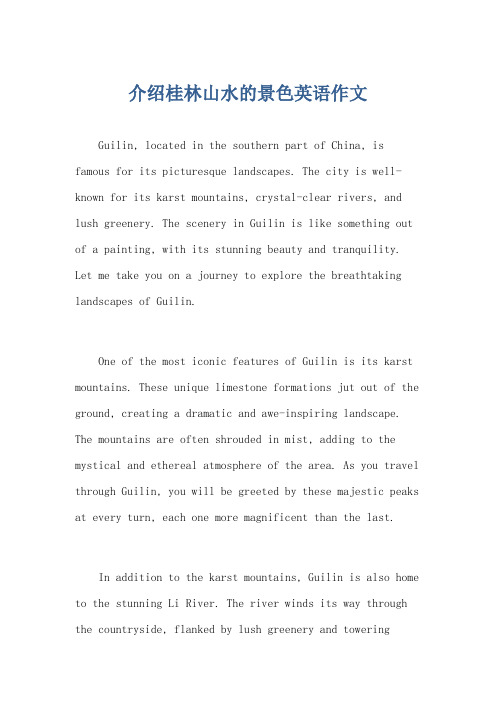 介绍桂林山水的景色英语作文

Guilin, located in the southern part of China, is famous for its picturesque landscapes. The city is well-known for its karst mountains, crystal-clear rivers, and lush greenery. The scenery in Guilin is like something out of a painting, with its stunning beauty and tranquility. Let me take you on a journey to explore the breathtaking landscapes of Guilin.

One of the most iconic features of Guilin is its karst mountains. These unique limestone formations jut out of the ground, creating a dramatic and awe-inspiring landscape. The mountains are often shrouded in mist, adding to the mystical and ethereal atmosphere of the area. As you travel through Guilin, you will be greeted by these majestic peaks at every turn, each one more magnificent than the last.

In addition to the karst mountains, Guilin is also home to the stunning Li River. The river winds its way through the countryside, flanked by lush greenery and towering